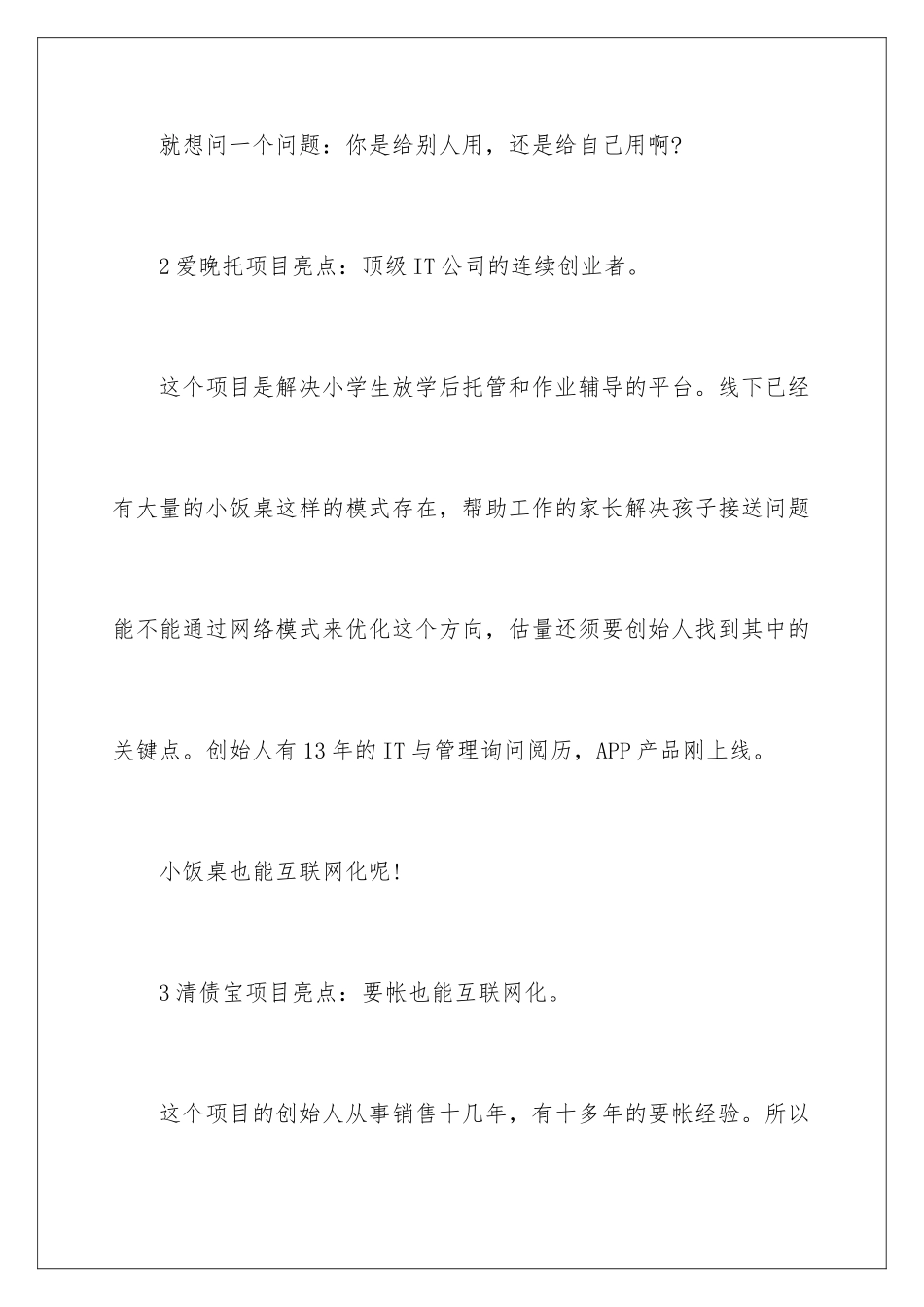 就想问一个问题：你是给别人用，还是给自己用啊?

2 爱晚托项目亮点：顶级 IT 公司的连续创业者。

这个项目是解决小学生放学后托管和作业辅导的平台。线下已经有大量的小饭桌这样的模式存在，帮助工作的家长解决孩子接送问题能不能通过网络模式来优化这个方向，估量还须要创始人找到其中的关键点。创始人有 13 年的 IT 与管理询问阅历，APP 产品刚上线。

小饭桌也能互联网化呢!

3 清债宝项目亮点：要帐也能互联网化。

这个项目的创始人从事销售十几年，有十多年的要帐经验。所以